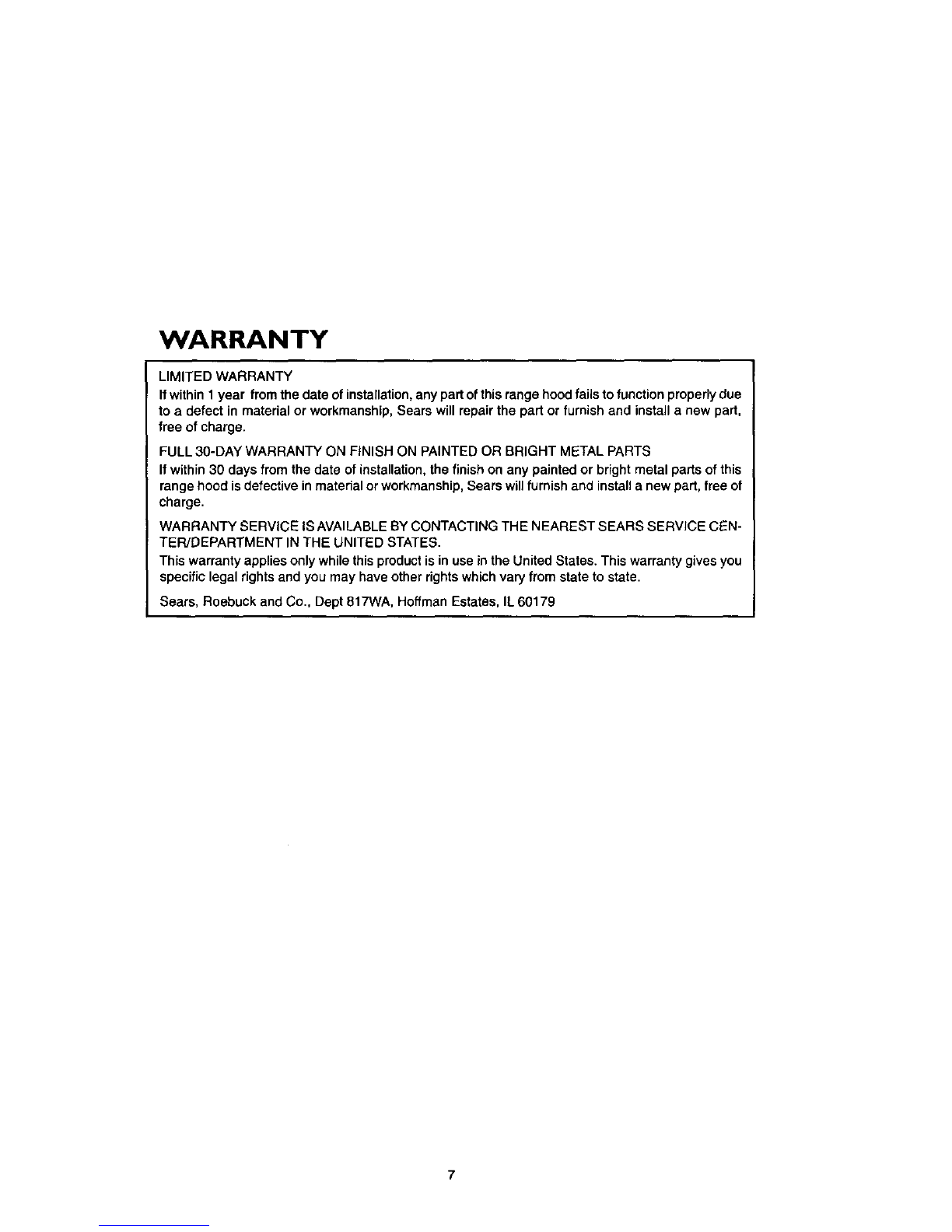 WARRANTY

LIMITED WARRANTY
If within 1 year from the date of installation, any part of this range hood fails to function properly due to a defect in material or workmanship, Sears will repair the part or furnish and install a new part, free of charge.

FULL 30-DAY WARRANTY ON FINISH ON PAINTED OR BRIGHT METAL PARTS
If within 30 days from the date of installation, the finish on any painted or bright metal parts of this range hood is defective in material or workmanship, Sears will furnish and install a new part, free of charge.

WARRANTY SERVICE IS AVAILABLE BY CONTACTING THE NEAREST SEARS SERVICE CENTER/DEPARTMENT IN THE UNITED STATES.
This warranty applies only while this product is in use in the United States. This warranty gives you specific legal rights and you may have other rights which vary from state to state.

Sears, Roebuck and Co., Dept 817WA, Hoffman Estates, IL 60179

7